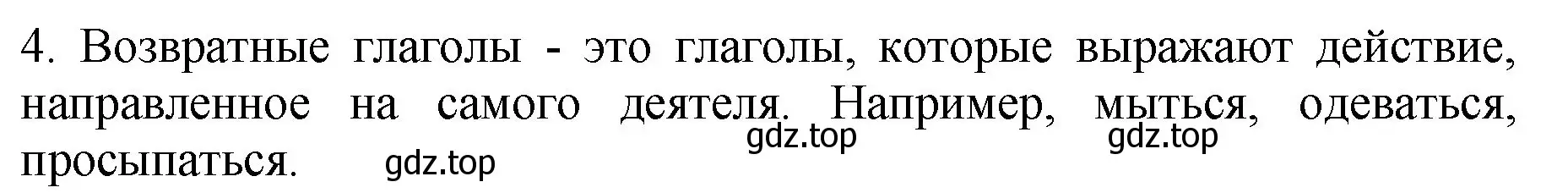 4. Возвратные глаголы - это глаголы, которые выражают действие, направленное на самого деятеля. Например, мыться, одеваться, просыпаться.

gdz.top gdz.top gdz.top